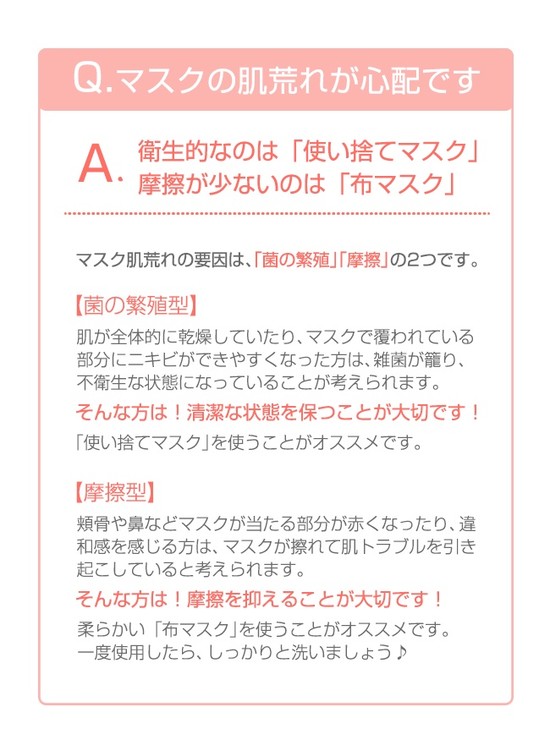 Q.マスクの肌荒れが心配です

A. 衛生的なのは「使い捨てマスク」
摩擦が少ないのは「布マスク」

マスク肌荒れの要因は、「菌の繁殖」「摩擦」の2つです。

【菌の繁殖型】

肌が全体的に乾燥していたり、マスクで覆われている部分にニキビができやすくなった方は、雑菌が籠り、不衛生な状態になっていることが考えられます。

そんな方は！清潔な状態を保つことが大切です！

「使い捨てマスク」を使うことがオススメです。

【摩擦型】

頬骨や鼻などマスクが当たる部分が赤くなったり、違和感を感じる方は、マスクが擦れて肌トラブルを引き起こしていると考えられます。

そんな方は！摩擦を抑えることが大切です！

柔らかい「布マスク」を使うことがオススメです。
一度使用したら、しっかりと洗いましょう♪